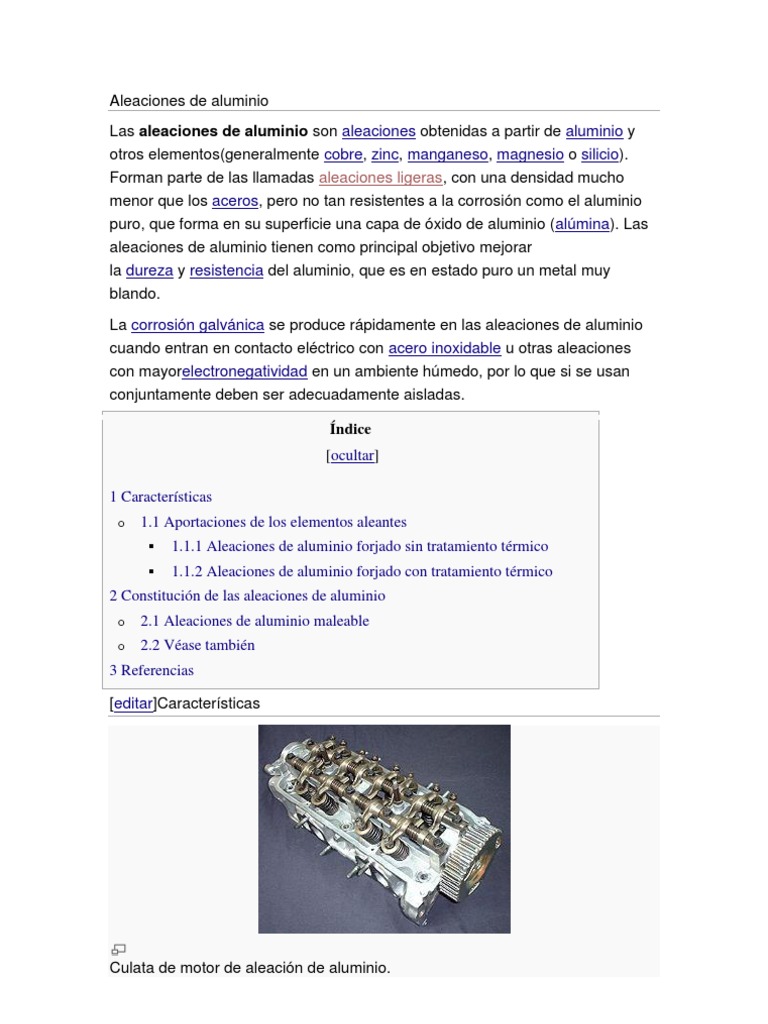 Aleaciones de aluminio

Las **aleaciones de aluminio** son aleaciones obtenidas a partir de aluminio y otros elementos(generalmente cobre, zinc, manganeso, magnesio o silicio). Forman parte de las llamadas aleaciones ligeras, con una densidad mucho menor que los aceros, pero no tan resistentes a la corrosión como el aluminio puro, que forma en su superficie una capa de óxido de aluminio (alúmina). Las aleaciones de aluminio tienen como principal objetivo mejorar la dureza y resistencia del aluminio, que es en estado puro un metal muy blando.

La corrosión galvánica se produce rápidamente en las aleaciones de aluminio cuando entran en contacto eléctrico con acero inoxidable u otras aleaciones con mayorelectronegatividad en un ambiente húmedo, por lo que si se usan conjuntamente deben ser adecuadamente aisladas.

Índice

[ocultar]

1 Características
o 1.1 Aportaciones de los elementos aleantes
▪ 1.1.1 Aleaciones de aluminio forjado sin tratamiento térmico
▪ 1.1.2 Aleaciones de aluminio forjado con tratamiento térmico
2 Constitución de las aleaciones de aluminio
o 2.1 Aleaciones de aluminio maleable
o 2.2 Véase también
3 Referencias

[editar]Características

Culata de motor de aleación de aluminio.